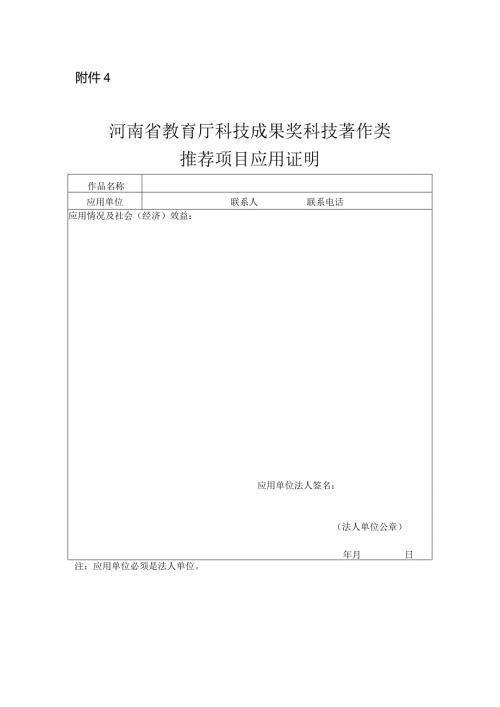 附件 4

河南省教育厅科技成果奖科技著作类
推荐项目应用证明

| 作品名称 | |
|---|---|
| 应用单位 | 联系人 联系电话 |

应用情况及社会（经济）效益：

应用单位法人签名：

（法人单位公章）

年月 日

注：应用单位必须是法人单位。